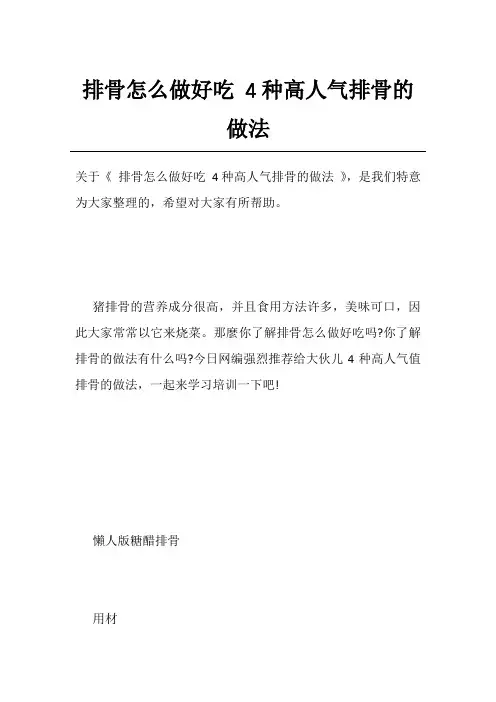 排骨怎么做好吃 4种高人气排骨的做法

关于《 排骨怎么做好吃 4种高人气排骨的做法 》，是我们特意为大家整理的，希望对大家有所帮助。

猪排骨的营养成分很高，并且食用方法许多，美味可口，因此大家常常以它来烧菜。那麼你了解排骨怎么做好吃吗?你了解排骨的做法有什么吗?今日网编强烈推荐给大伙儿 4 种高人气值排骨的做法，一起来学习培训一下吧!

懒人版糖醋排骨

用材